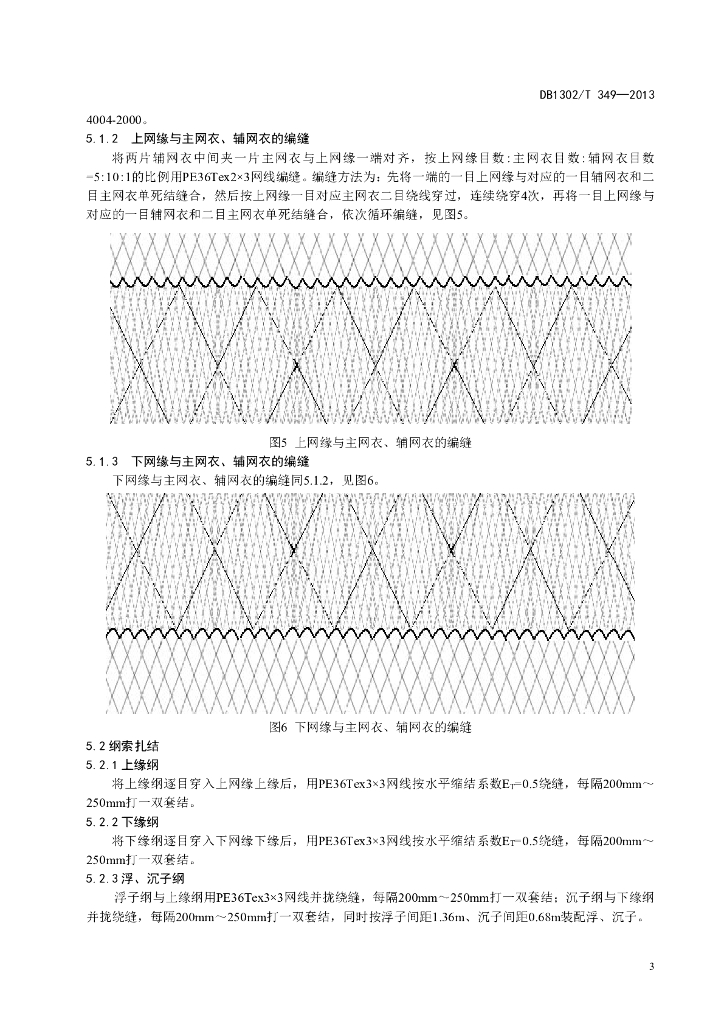 DB1302/T 349—2013

4004-2000。

5.1.2　上网缘与主网衣、辅网衣的编缝

将两片辅网衣中间夹一片主网衣与上网缘一端对齐，按上网缘目数:主网衣目数:辅网衣目数=5:10:1的比例用PE36Tex2×3网线编缝。编缝方法为：先将一端的一目上网缘与对应的一目辅网衣和二目主网衣单死结缝合，然后按上网缘一目对应主网衣二目绕线穿过，连续绕穿4次，再将一目上网缘与对应的一目辅网衣和二目主网衣单死结缝合，依次循环编缝，见图5。

图5 上网缘与主网衣、辅网衣的编缝

5.1.3　下网缘与主网衣、辅网衣的编缝

下网缘与主网衣、辅网衣的编缝同5.1.2，见图6。

图6 下网缘与主网衣、辅网衣的编缝

5.2 纲索扎结

5.2.1 上缘纲

将上缘纲逐目穿入上网缘上缘后，用PE36Tex3×3网线按水平缩结系数$E_T$=0.5绕缝，每隔200mm～250mm打一双套结。

5.2.2 下缘纲

将下缘纲逐目穿入下网缘下缘后，用PE36Tex3×3网线按水平缩结系数$E_T$=0.5绕缝，每隔200mm～250mm打一双套结。

5.2.3 浮、沉子纲

浮子纲与上缘纲用PE36Tex3×3网线并拢绕缝，每隔200mm～250mm打一双套结；沉子纲与下缘纲并拢绕缝，每隔200mm～250mm打一双套结，同时按浮子间距1.36m、沉子间距0.68m装配浮、沉子。

3